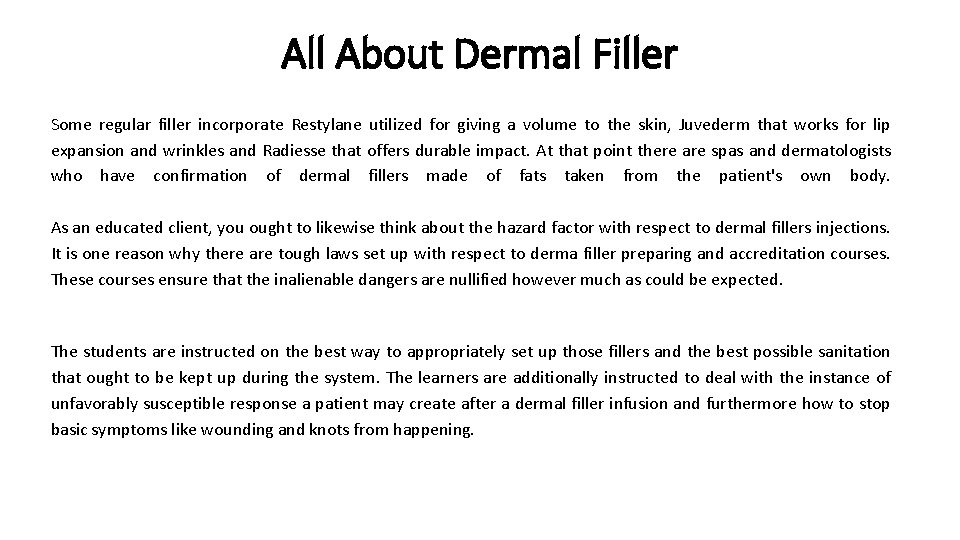 All About Dermal Filler

Some regular filler incorporate Restylane utilized for giving a volume to the skin, Juvederm that works for lip expansion and wrinkles and Radiesse that offers durable impact. At that point there are spas and dermatologists who have confirmation of dermal fillers made of fats taken from the patient's own body.

As an educated client, you ought to likewise think about the hazard factor with respect to dermal fillers injections. It is one reason why there are tough laws set up with respect to derma filler preparing and accreditation courses. These courses ensure that the inalienable dangers are nullified however much as could be expected.

The students are instructed on the best way to appropriately set up those fillers and the best possible sanitation that ought to be kept up during the system. The learners are additionally instructed to deal with the instance of unfavorably susceptible response a patient may create after a dermal filler infusion and furthermore how to stop basic symptoms like wounding and knots from happening.